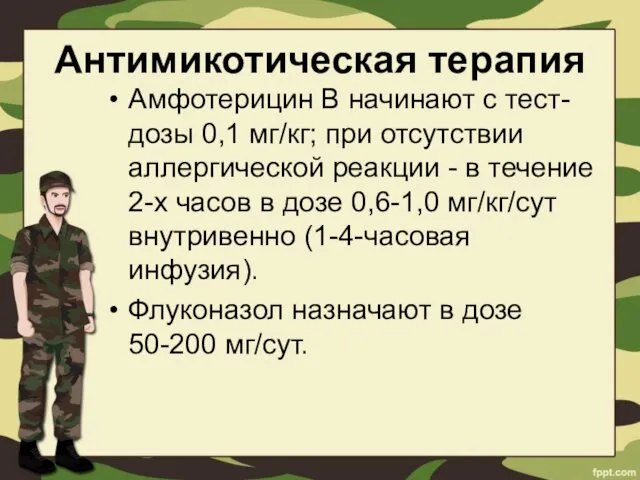 Антимикотическая терапия

• Амфотерицин В начинают с тест-дозы 0,1 мг/кг; при отсутствии аллергической реакции - в течение 2-х часов в дозе 0,6-1,0 мг/кг/сут внутривенно (1-4-часовая инфузия).

• Флуконазол назначают в дозе 50-200 мг/сут.

fppt.com